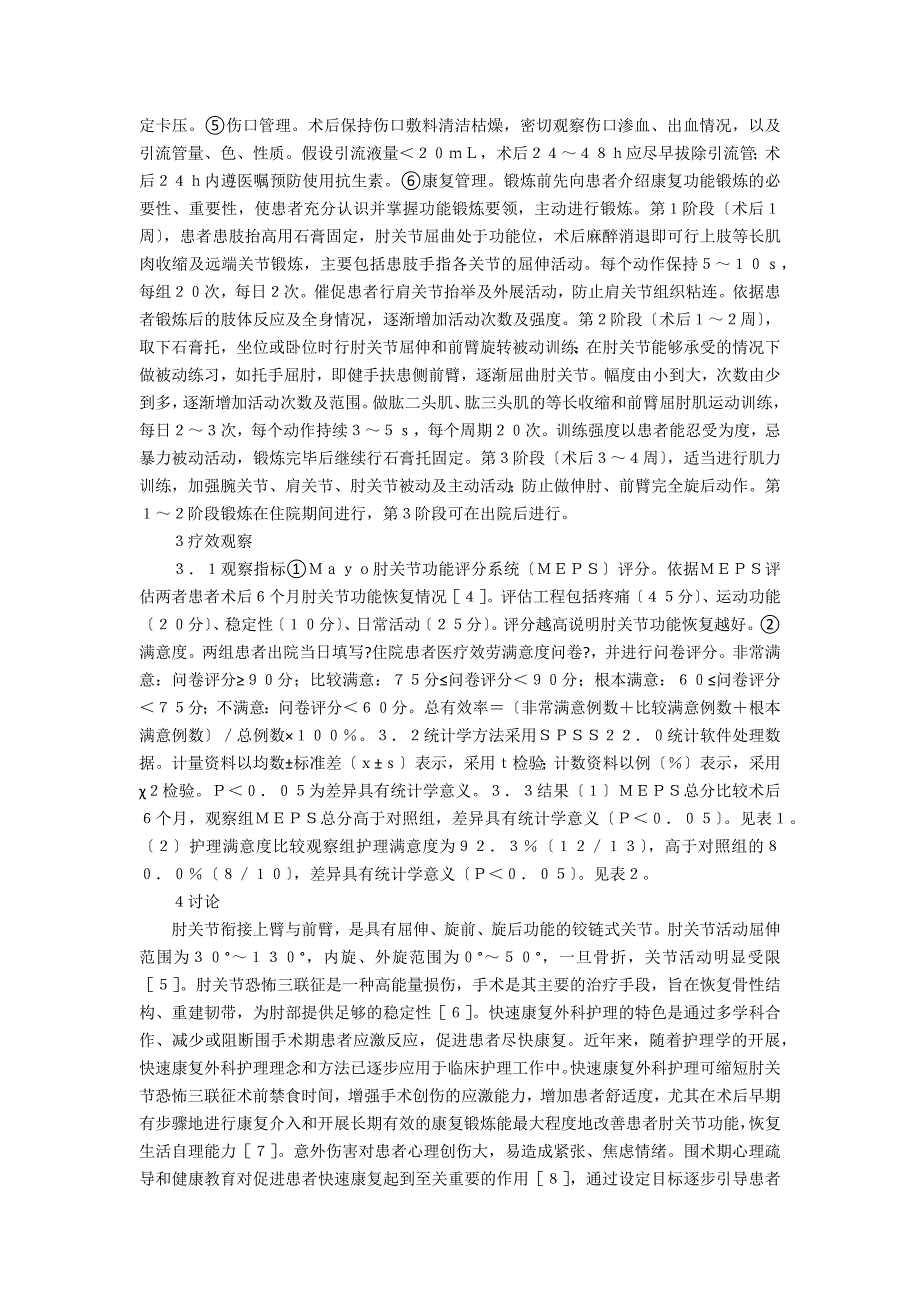 定卡压。⑤伤口管理。术后保持伤口敷料清洁枯燥，密切观察伤口渗血、出血情况，以及引流管量、色、性质。假设引流液量＜２０ｍＬ，术后２４～４８ｈ应尽早拔除引流管；术后２４ｈ内遵医嘱预防使用抗生素。⑥康复管理。锻炼前先向患者介绍康复功能锻炼的必要性、重要性，使患者充分认识并掌握功能锻炼要领，主动进行锻炼。第１阶段〔术后１周〕，患者患肢抬高用石膏固定，肘关节屈曲处于功能位，术后麻醉消退即可行上肢等长肌肉收缩及远端关节锻炼，主要包括患肢手指各关节的屈伸活动。每个动作保持５～１０ｓ，每组２０次，每日２次。催促患者行肩关节抬举及外展活动，防止肩关节组织粘连。依据患者锻炼后的肢体反应及全身情况，逐渐增加活动次数及强度。第２阶段〔术后１～２周〕，取下石膏托，坐位或卧位时行肘关节屈伸和前臂旋转被动训练；在肘关节能够承受的情况下做被动练习，如托手屈肘，即健手扶患侧前臂，逐渐屈曲肘关节。幅度由小到大，次数由少到多，逐渐增加活动次数及范围。做肱二头肌、肱三头肌的等长收缩和前臂屈肘肌运动训练，每日２～３次，每个动作持续３～５ｓ，每个周期２０次。训练强度以患者能忍受为度，忌暴力被动活动，锻炼完毕后继续行石膏托固定。第３阶段〔术后３～４周〕，适当进行肌力训练，加强腕关节、肩关节、肘关节被动及主动活动；防止做伸肘、前臂完全旋后动作。第１～２阶段锻炼在住院期间进行，第３阶段可在出院后进行。

３疗效观察

３．１观察指标①Ｍａｙｏ肘关节功能评分系统〔ＭＥＰＳ〕评分。依据ＭＥＰＳ评估两者患者术后６个月肘关节功能恢复情况［４］。评估工程包括疼痛〔４５分〕、运动功能〔２０分〕、稳定性〔１０分〕、日常活动〔２５分〕。评分越高说明肘关节功能恢复越好。②满意度。两组患者出院当日填写?住院患者医疗效劳满意度问卷?，并进行问卷评分。非常满意：问卷评分≥９０分；比较满意：７５分≤问卷评分＜９０分；根本满意：６０≤问卷评分＜７５分；不满意：问卷评分＜６０分。总有效率＝〔非常满意例数＋比较满意例数＋根本满意例数〕／总例数×１００％。３．２统计学方法采用ＳＰＳＳ２２．０统计软件处理数据。计量资料以均数±标准差〔ｘ±ｓ〕表示，采用ｔ检验；计数资料以例〔％〕表示，采用χ２检验。Ｐ＜０．０５为差异具有统计学意义。３．３结果〔１〕ＭＥＰＳ总分比较术后６个月，观察组ＭＥＰＳ总分高于对照组，差异具有统计学意义〔Ｐ＜０．０５〕。见表１。〔２〕护理满意度比较观察组护理满意度为９２．３％〔１２／１３〕，高于对照组的８０．０％〔８／１０〕，差异具有统计学意义〔Ｐ＜０．０５〕。见表２。

４讨论

肘关节衔接上臂与前臂，是具有屈伸、旋前、旋后功能的铰链式关节。肘关节活动屈伸范围为３０°～１３０°，内旋、外旋范围为０°～５０°，一旦骨折，关节活动明显受限［５］。肘关节恐怖三联征是一种高能量损伤，手术是其主要的治疗手段，旨在恢复骨性结构、重建韧带，为肘部提供足够的稳定性［６］。快速康复外科护理的特色是通过多学科合作、减少或阻断围手术期患者应激反应，促进患者尽快康复。近年来，随着护理学的开展，快速康复外科护理理念和方法已逐步应用于临床护理工作中。快速康复外科护理可缩短肘关节恐怖三联征术前禁食时间，增强手术创伤的应激能力，增加患者舒适度，尤其在术后早期有步骤地进行康复介入和开展长期有效的康复锻炼能最大程度地改善患者肘关节功能，恢复生活自理能力［７］。意外伤害对患者心理创伤大，易造成紧张、焦虑情绪。围术期心理疏导和健康教育对促进患者快速康复起到至关重要的作用［８］，通过设定目标逐步引导患者